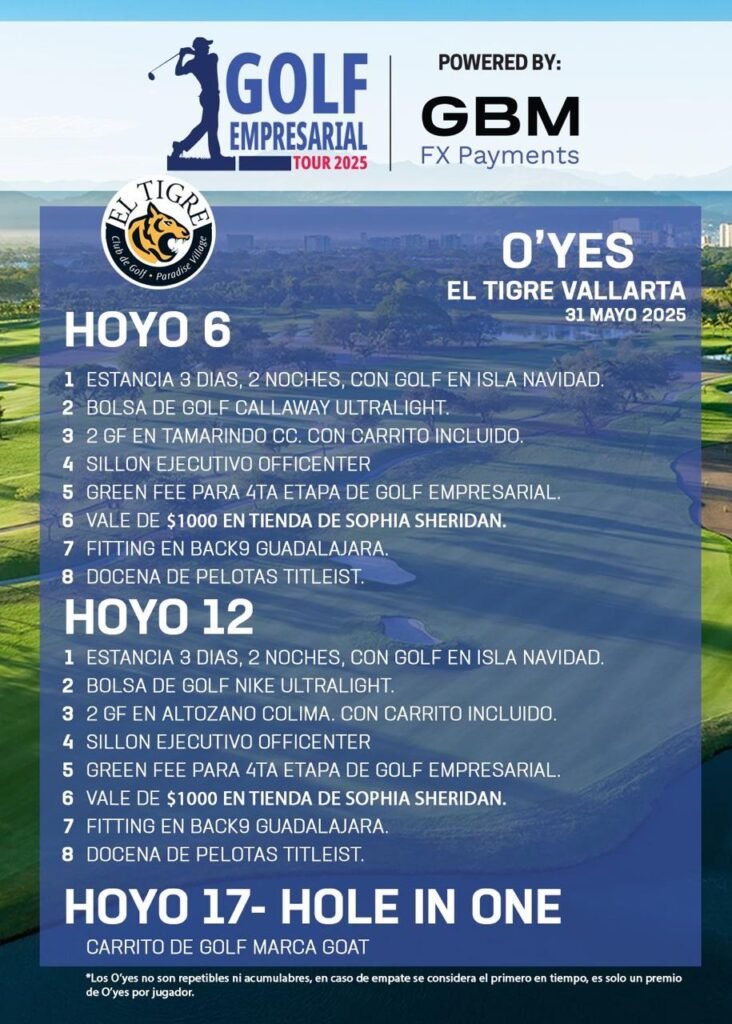 GOLF EMPRESARIAL TOUR 2025

POWERED BY:
GBM
FX Payments

EL TIGRE
Club de Golf • Paradise Village

O'YES
EL TIGRE VALLARTA
31 MAYO 2025

HOYO 6

1 ESTANCIA 3 DIAS, 2 NOCHES, CON GOLF EN ISLA NAVIDAD.
2 BOLSA DE GOLF CALLAWAY ULTRALIGHT.
3 2 GF EN TAMARINDO CC. CON CARRITO INCLUIDO.
4 SILLON EJECUTIVO OFFICENTER
5 GREEN FEE PARA 4TA ETAPA DE GOLF EMPRESARIAL.
6 VALE DE $1000 EN TIENDA DE SOPHIA SHERIDAN.
7 FITTING EN BACK9 GUADALAJARA.
8 DOCENA DE PELOTAS TITLEIST.

HOYO 12

1 ESTANCIA 3 DIAS, 2 NOCHES, CON GOLF EN ISLA NAVIDAD.
2 BOLSA DE GOLF NIKE ULTRALIGHT.
3 2 GF EN ALTOZANO COLIMA. CON CARRITO INCLUIDO.
4 SILLON EJECUTIVO OFFICENTER
5 GREEN FEE PARA 4TA ETAPA DE GOLF EMPRESARIAL.
6 VALE DE $1000 EN TIENDA DE SOPHIA SHERIDAN.
7 FITTING EN BACK9 GUADALAJARA.
8 DOCENA DE PELOTAS TITLEIST.

HOYO 17- HOLE IN ONE
CARRITO DE GOLF MARCA GOAT

*Los O'yes no son repetibles ni acumulabres, en caso de empate se considera el primero en tiempo, es solo un premio de O'yes por jugador.